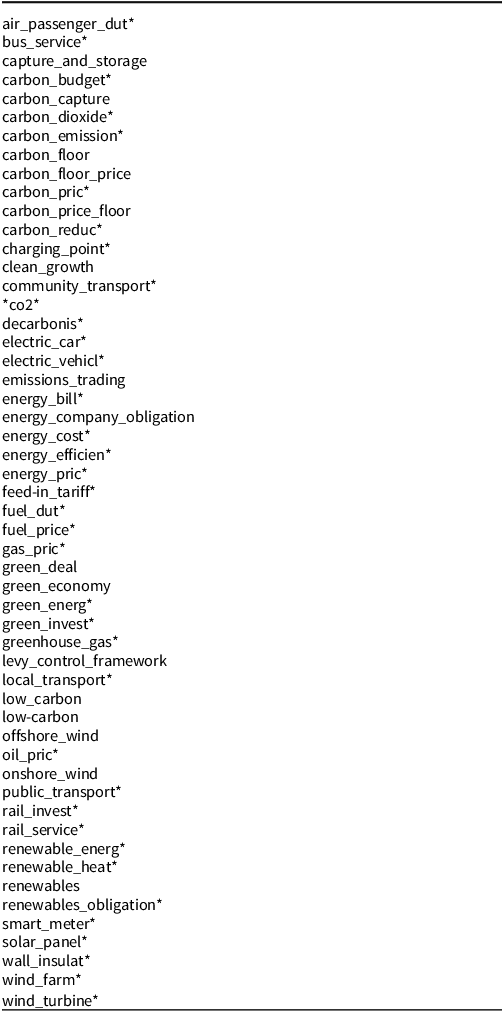 air_passenger_dut*
bus_service*
capture_and_storage
carbon_budget*
carbon_capture
carbon_dioxide*
carbon_emission*
carbon_floor
carbon_floor_price
carbon_pric*
carbon_price_floor
carbon_reduc*
charging_point*
clean_growth
community_transport*
*co2*
decarbonis*
electric_car*
electric_vehicl*
emissions_trading
energy_bill*
energy_company_obligation
energy_cost*
energy_efficien*
energy_pric*
feed-in_tariff*
fuel_dut*
fuel_price*
gas_pric*
green_deal
green_economy
green_energ*
green_invest*
greenhouse_gas*
levy_control_framework
local_transport*
low_carbon
low-carbon
offshore_wind
oil_pric*
onshore_wind
public_transport*
rail_invest*
rail_service*
renewable_energ*
renewable_heat*
renewables
renewables_obligation*
smart_meter*
solar_panel*
wall_insulat*
wind_farm*
wind_turbine*